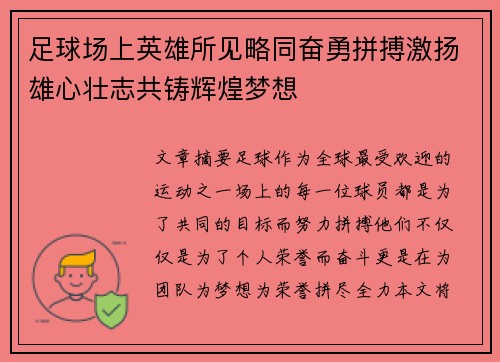 足球场上英雄所见略同奋勇拼搏激扬雄心壮志共铸辉煌梦想

文章摘要足球作为全球最受欢迎的运动之一场上的每一位球员都是为了共同的目标而努力拼搏他们不仅仅是为了个人荣誉而奋斗更是在为团队为梦想为荣誉拼尽全力本文将